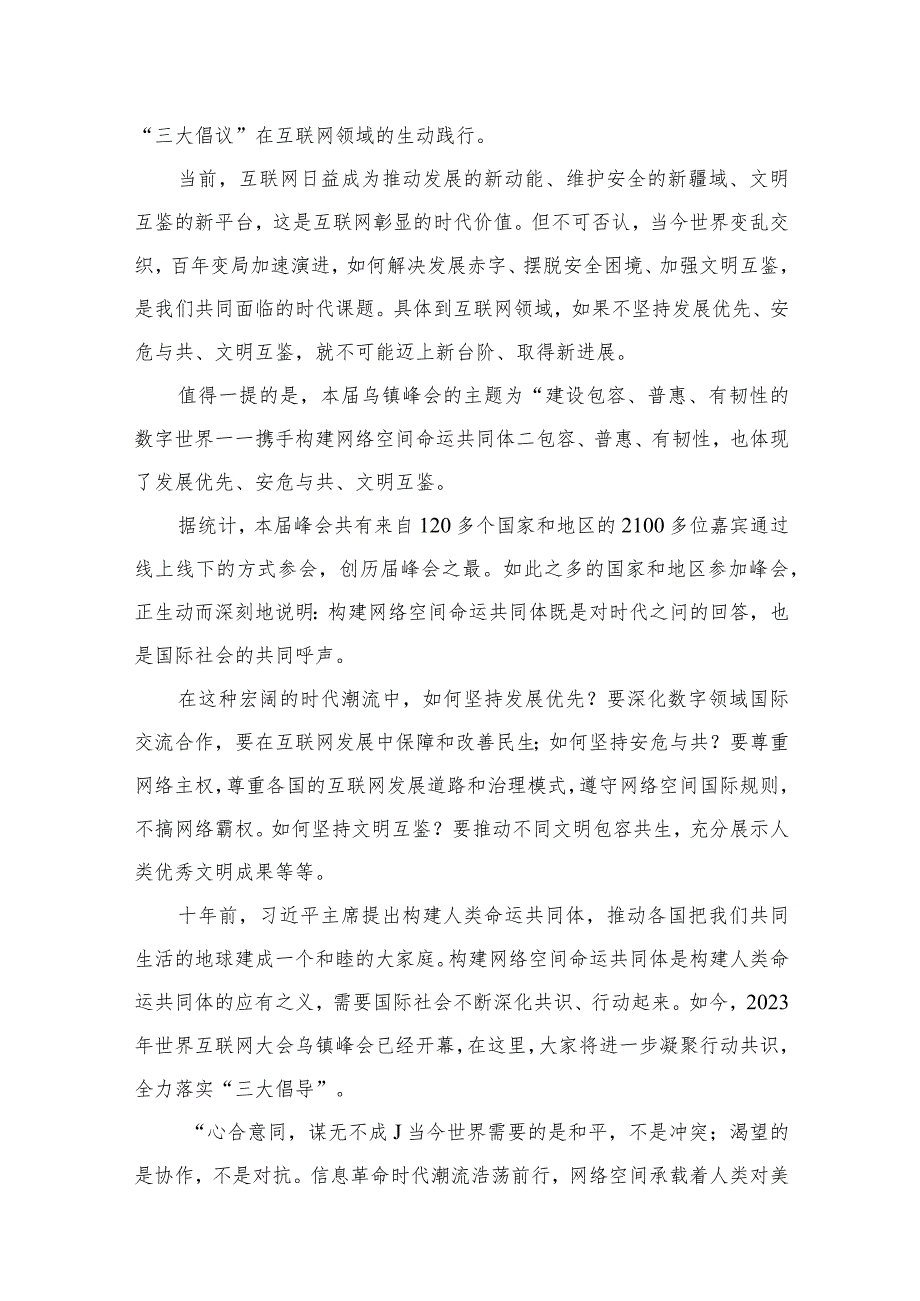 “三大倡议”在互联网领域的生动践行。

当前，互联网日益成为推动发展的新动能、维护安全的新疆域、文明互鉴的新平台，这是互联网彰显的时代价值。但不可否认，当今世界变乱交织，百年变局加速演进，如何解决发展赤字、摆脱安全困境、加强文明互鉴，是我们共同面临的时代课题。具体到互联网领域，如果不坚持发展优先、安危与共、文明互鉴，就不可能迈上新台阶、取得新进展。

值得一提的是，本届乌镇峰会的主题为“建设包容、普惠、有韧性的数字世界一一携手构建网络空间命运共同体二包容、普惠、有韧性，也体现了发展优先、安危与共、文明互鉴。

据统计，本届峰会共有来自120多个国家和地区的2100多位嘉宾通过线上线下的方式参会，创历届峰会之最。如此之多的国家和地区参加峰会，正生动而深刻地说明：构建网络空间命运共同体既是对时代之问的回答，也是国际社会的共同呼声。

在这种宏阔的时代潮流中，如何坚持发展优先？要深化数字领域国际交流合作，要在互联网发展中保障和改善民生；如何坚持安危与共？要尊重网络主权，尊重各国的互联网发展道路和治理模式，遵守网络空间国际规则，不搞网络霸权。如何坚持文明互鉴？要推动不同文明包容共生，充分展示人类优秀文明成果等等。

十年前，习近平主席提出构建人类命运共同体，推动各国把我们共同生活的地球建成一个和睦的大家庭。构建网络空间命运共同体是构建人类命运共同体的应有之义，需要国际社会不断深化共识、行动起来。如今，2023年世界互联网大会乌镇峰会已经开幕，在这里，大家将进一步凝聚行动共识，全力落实“三大倡导”。

“心合意同，谋无不成J当今世界需要的是和平，不是冲突；渴望的是协作，不是对抗。信息革命时代潮流浩荡前行，网络空间承载着人类对美